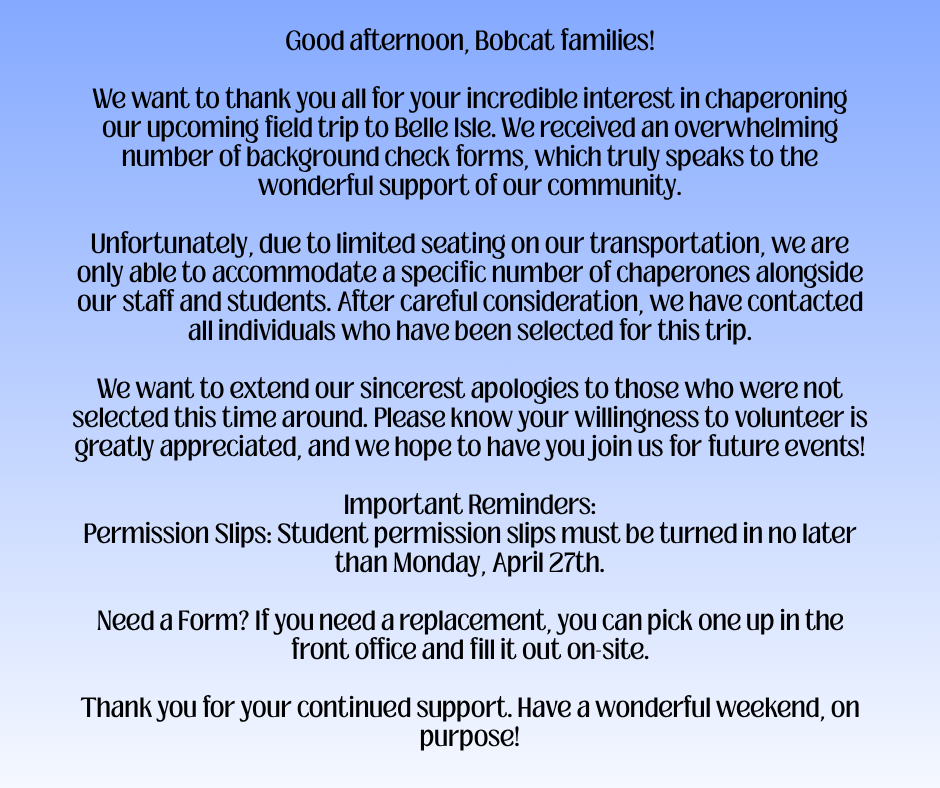 Good afternoon, Bobcat families!

We want to thank you all for your incredible interest in chaperoning our upcoming field trip to Belle Isle. We received an overwhelming number of background check forms, which truly speaks to the wonderful support of our community.

Unfortunately, due to limited seating on our transportation, we are only able to accommodate a specific number of chaperones alongside our staff and students. After careful consideration, we have contacted all individuals who have been selected for this trip.

We want to extend our sincerest apologies to those who were not selected this time around. Please know your willingness to volunteer is greatly appreciated, and we hope to have you join us for future events!

Important Reminders:
Permission Slips: Student permission slips must be turned in no later than Monday, April 27th.

Need a Form? If you need a replacement, you can pick one up in the front office and fill it out on-site.

Thank you for your continued support. Have a wonderful weekend, on purpose!